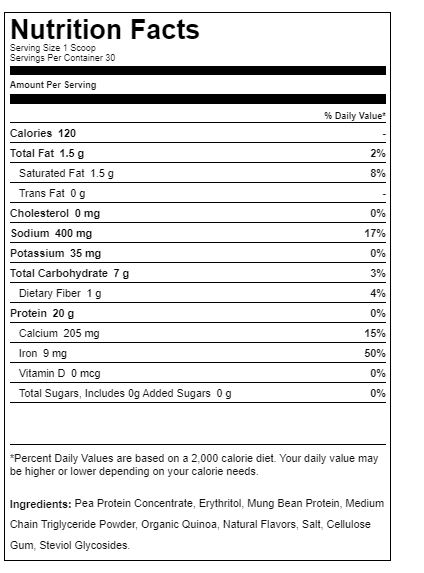 Nutrition Facts
Serving Size 1 Scoop
Servings Per Container 30

Amount Per Serving

| | % Daily Value* |
|---|---|
| Calories 120 | - |
| Total Fat 1.5 g | 2% |
| Saturated Fat 1.5 g | 8% |
| Trans Fat 0 g | - |
| Cholesterol 0 mg | 0% |
| Sodium 400 mg | 17% |
| Potassium 35 mg | 0% |
| Total Carbohydrate 7 g | 3% |
| Dietary Fiber 1 g | 4% |
| Protein 20 g | 0% |
| Calcium 205 mg | 15% |
| Iron 9 mg | 50% |
| Vitamin D 0 mcg | 0% |
| Total Sugars, Includes 0g Added Sugars 0 g | 0% |

*Percent Daily Values are based on a 2,000 calorie diet. Your daily value may be higher or lower depending on your calorie needs.

Ingredients: Pea Protein Concentrate, Erythritol, Mung Bean Protein, Medium Chain Triglyceride Powder, Organic Quinoa, Natural Flavors, Salt, Cellulose Gum, Steviol Glycosides.